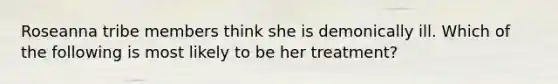 Roseanna tribe members think she is demonically ill. Which of the following is most likely to be her treatment?